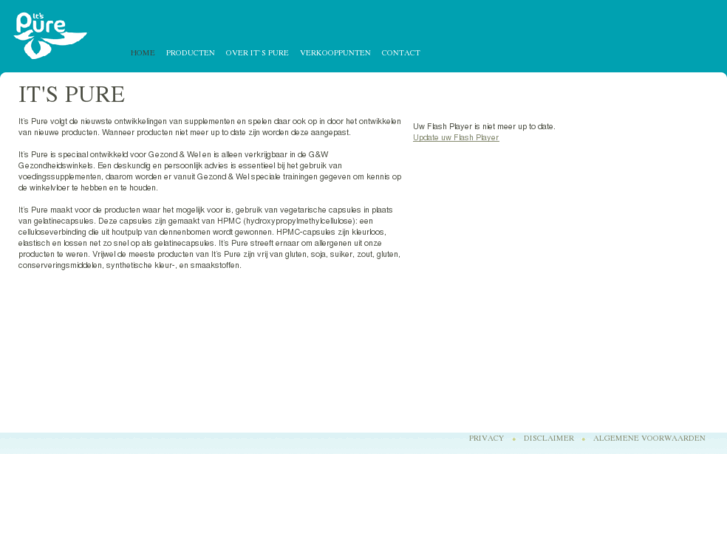 It's Pure

HOME PRODUCTEN OVER IT'S PURE VERKOOPPUNTEN CONTACT

IT'S PURE

It's Pure volgt de nieuwste ontwikkelingen van supplementen en spelen daar ook op in door het ontwikkelen van nieuwe producten. Wanneer producten niet meer up to date zijn worden deze aangepast.

It's Pure is speciaal ontwikkeld voor Gezond & Wel en is alleen verkrijgbaar in de G&W Gezondheidswinkels. Een deskundig en persoonlijk advies is essentieel bij het gebruik van voedingssupplementen, daarom worden er vanuit Gezond & Wel speciale trainingen gegeven om kennis op de winkelvloer te hebben en te houden.

It's Pure maakt voor de producten waar het mogelijk voor is, gebruik van vegetarische capsules in plaats van gelatinecapsules. Deze capsules zijn gemaakt van HPMC (hydroxypropylmethylcellulose): een celluloseverbinding die uit houtpulp van dennenbomen wordt gewonnen. HPMC-capsules zijn kleurloos, elastisch en lossen net zo snel op als gelatinecapsules. It's Pure streeft ernaar om allergenen uit onze producten te weren. Vrijwel de meeste producten van It's Pure zijn vrij van gluten, soja, suiker, zout, gluten, conserveringsmiddelen, synthetische kleur-, en smaakstoffen.

Uw Flash Player is niet meer up to date.
Update uw Flash Player

PRIVACY • DISCLAIMER • ALGEMENE VOORWAARDEN